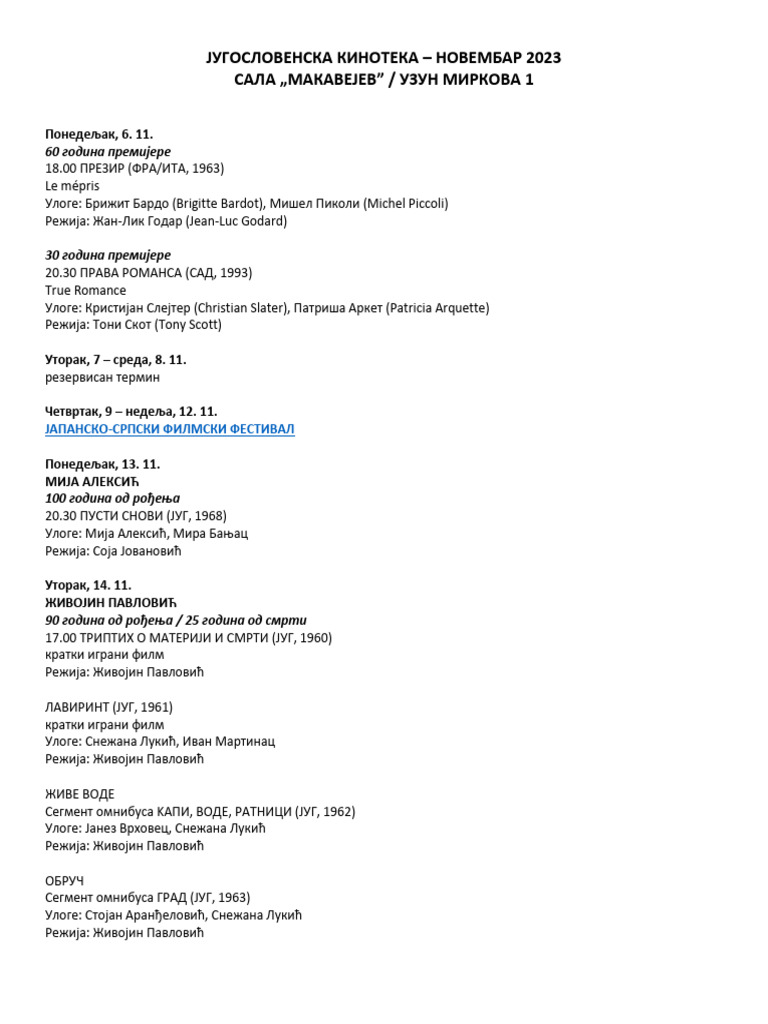 ЈУГОСЛОВЕНСКА КИНОТЕКА – НОВЕМБАР 2023
САЛА „МАКАВЕЈЕВ” / УЗУН МИРКОВА 1

Понедељак, 6. 11.
60 година премијере
18.00 ПРЕЗИР (ФРА/ИТА, 1963)
Le mépris
Улоге: Брижит Бардо (Brigitte Bardot), Мишел Пиколи (Michel Piccoli)
Режија: Жан-Лик Годар (Jean-Luc Godard)

30 година премијере
20.30 ПРАВА РОМАНСА (САД, 1993)
True Romance
Улоге: Кристијан Слејтер (Christian Slater), Патриша Аркет (Patricia Arquette)
Режија: Тони Скот (Tony Scott)

Уторак, 7 – среда, 8. 11.
резервисан термин

Четвртак, 9 – недеља, 12. 11.
ЈАПАНСКО-СРПСКИ ФИЛМСКИ ФЕСТИВАЛ

Понедељак, 13. 11.
МИЈА АЛЕКСИЋ
100 година од рођења
20.30 ПУСТИ СНОВИ (ЈУГ, 1968)
Улоге: Мија Алексић, Мира Бањац
Режија: Соја Јовановић

Уторак, 14. 11.
ЖИВОЈИН ПАВЛОВИЋ
90 година од рођења / 25 година од смрти
17.00 ТРИПТИХ О МАТЕРИЈИ И СМРТИ (ЈУГ, 1960)
кратки играни филм
Режија: Живојин Павловић

ЛАВИРИНТ (ЈУГ, 1961)
кратки играни филм
Улоге: Снежана Лукић, Иван Мартинац
Режија: Живојин Павловић

ЖИВЕ ВОДЕ
Сегмент омнибуса КАПИ, ВОДЕ, РАТНИЦИ (ЈУГ, 1962)
Улоге: Јанез Врховец, Снежана Лукић
Режија: Живојин Павловић

ОБРУЧ
Сегмент омнибуса ГРАД (ЈУГ, 1963)
Улоге: Стојан Аранђеловић, Снежана Лукић
Режија: Живојин Павловић